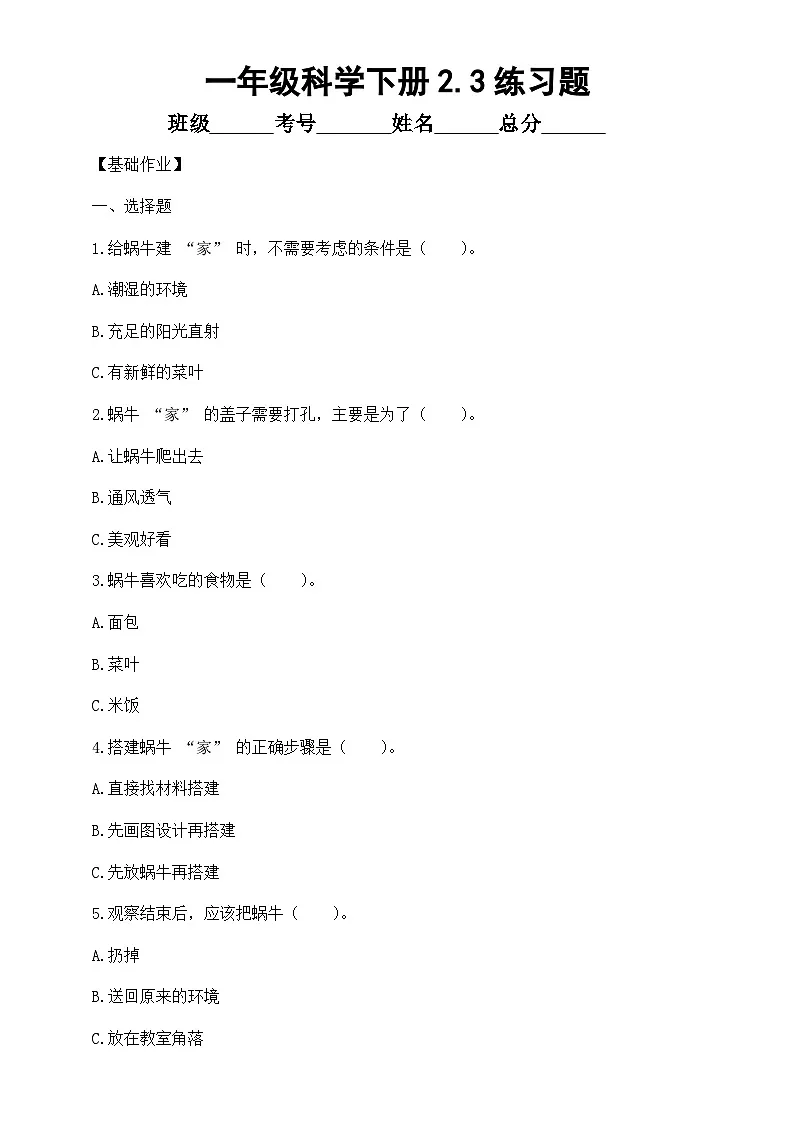 一年级科学下册 2.3 练习题

班级______考号_______姓名______总分______

【基础作业】

一、选择题

1.给蜗牛建 “家” 时，不需要考虑的条件是（　　）。

A.潮湿的环境

B.充足的阳光直射

C.有新鲜的菜叶

2.蜗牛 “家” 的盖子需要打孔，主要是为了（　　）。

A.让蜗牛爬出去

B.通风透气

C.美观好看

3.蜗牛喜欢吃的食物是（　　）。

A.面包

B.菜叶

C.米饭

4.搭建蜗牛 “家” 的正确步骤是（　　）。

A.直接找材料搭建

B.先画图设计再搭建

C.先放蜗牛再搭建

5.观察结束后，应该把蜗牛（　　）。

A.扔掉

B.送回原来的环境

C.放在教室角落